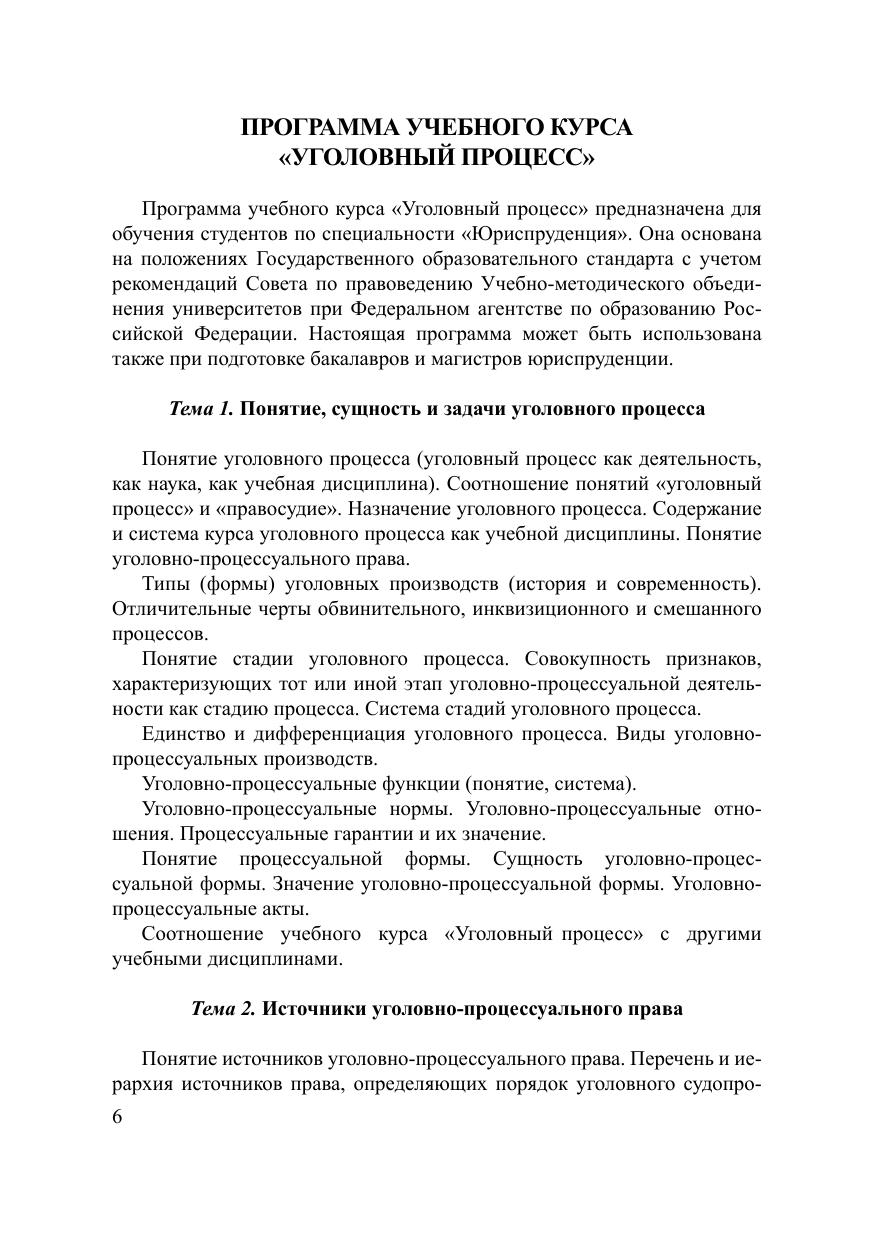 ПРОГРАММА УЧЕБНОГО КУРСА
«УГОЛОВНЫЙ ПРОЦЕСС»

Программа учебного курса «Уголовный процесс» предназначена для обучения студентов по специальности «Юриспруденция». Она основана на положениях Государственного образовательного стандарта с учетом рекомендаций Совета по правоведению Учебно-методического объединения университетов при Федеральном агентстве по образованию Российской Федерации. Настоящая программа может быть использована также при подготовке бакалавров и магистров юриспруденции.

Тема 1. Понятие, сущность и задачи уголовного процесса

Понятие уголовного процесса (уголовный процесс как деятельность, как наука, как учебная дисциплина). Соотношение понятий «уголовный процесс» и «правосудие». Назначение уголовного процесса. Содержание и система курса уголовного процесса как учебной дисциплины. Понятие уголовно-процессуального права.

Типы (формы) уголовных производств (история и современность). Отличительные черты обвинительного, инквизиционного и смешанного процессов.

Понятие стадии уголовного процесса. Совокупность признаков, характеризующих тот или иной этап уголовно-процессуальной деятельности как стадию процесса. Система стадий уголовного процесса.

Единство и дифференциация уголовного процесса. Виды уголовно-процессуальных производств.

Уголовно-процессуальные функции (понятие, система).

Уголовно-процессуальные нормы. Уголовно-процессуальные отношения. Процессуальные гарантии и их значение.

Понятие процессуальной формы. Сущность уголовно-процессуальной формы. Значение уголовно-процессуальной формы. Уголовно-процессуальные акты.

Соотношение учебного курса «Уголовный процесс» с другими учебными дисциплинами.

Тема 2. Источники уголовно-процессуального права

Понятие источников уголовно-процессуального права. Перечень и иерархия источников права, определяющих порядок уголовного судопро-

6